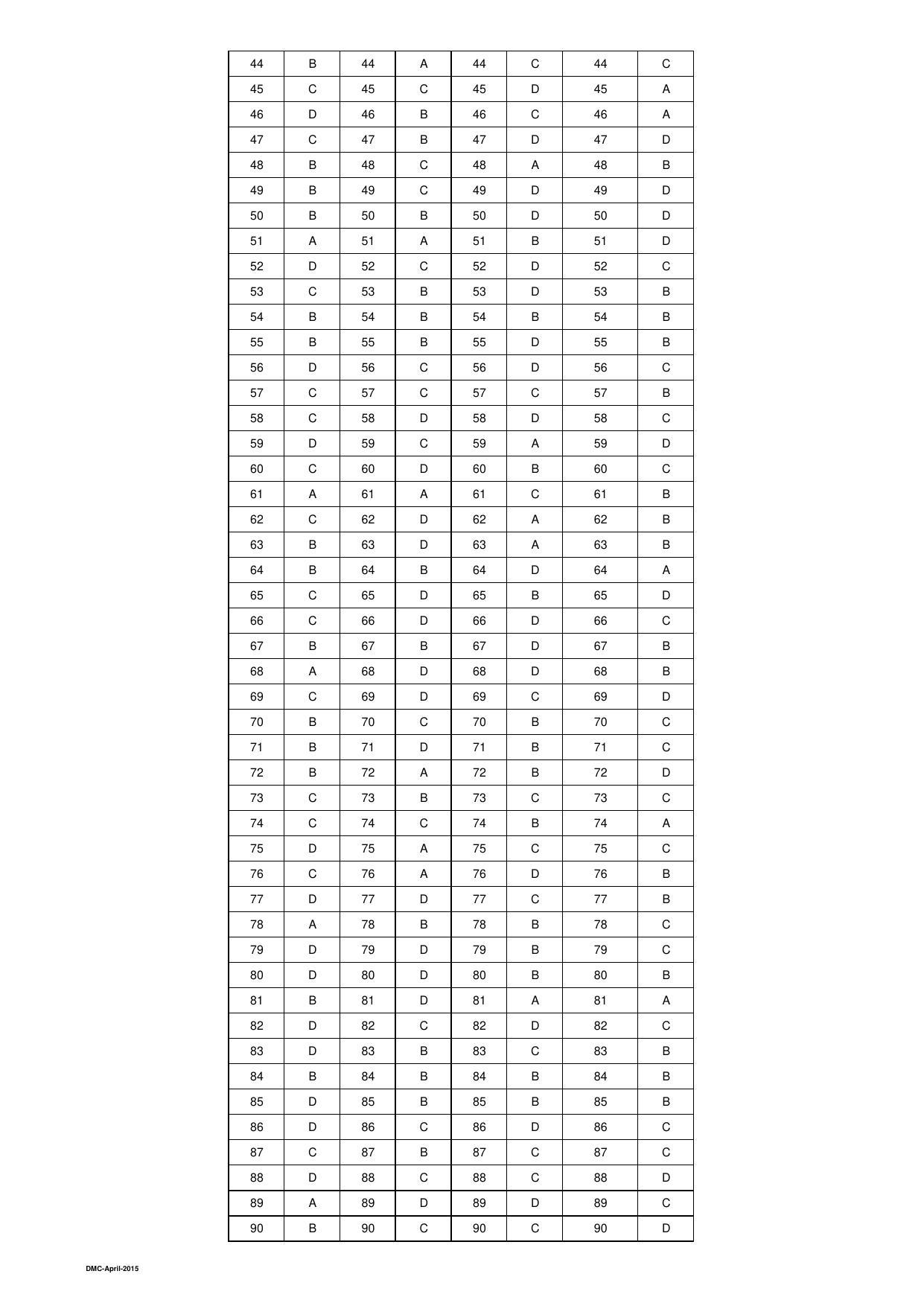 | 44 | B | 44 | A | 44 | C | 44 | C |
|---|---|---|---|---|---|---|---|
| 45 | C | 45 | C | 45 | D | 45 | A |
| 46 | D | 46 | B | 46 | C | 46 | A |
| 47 | C | 47 | B | 47 | D | 47 | D |
| 48 | B | 48 | C | 48 | A | 48 | B |
| 49 | B | 49 | C | 49 | D | 49 | D |
| 50 | B | 50 | B | 50 | D | 50 | D |
| 51 | A | 51 | A | 51 | B | 51 | D |
| 52 | D | 52 | C | 52 | D | 52 | C |
| 53 | C | 53 | B | 53 | D | 53 | B |
| 54 | B | 54 | B | 54 | B | 54 | B |
| 55 | B | 55 | B | 55 | D | 55 | B |
| 56 | D | 56 | C | 56 | D | 56 | C |
| 57 | C | 57 | C | 57 | C | 57 | B |
| 58 | C | 58 | D | 58 | D | 58 | C |
| 59 | D | 59 | C | 59 | A | 59 | D |
| 60 | C | 60 | D | 60 | B | 60 | C |
| 61 | A | 61 | A | 61 | C | 61 | B |
| 62 | C | 62 | D | 62 | A | 62 | B |
| 63 | B | 63 | D | 63 | A | 63 | B |
| 64 | B | 64 | B | 64 | D | 64 | A |
| 65 | C | 65 | D | 65 | B | 65 | D |
| 66 | C | 66 | D | 66 | D | 66 | C |
| 67 | B | 67 | B | 67 | D | 67 | B |
| 68 | A | 68 | D | 68 | D | 68 | B |
| 69 | C | 69 | D | 69 | C | 69 | D |
| 70 | B | 70 | C | 70 | B | 70 | C |
| 71 | B | 71 | D | 71 | B | 71 | C |
| 72 | B | 72 | A | 72 | B | 72 | D |
| 73 | C | 73 | B | 73 | C | 73 | C |
| 74 | C | 74 | C | 74 | B | 74 | A |
| 75 | D | 75 | A | 75 | C | 75 | C |
| 76 | C | 76 | A | 76 | D | 76 | B |
| 77 | D | 77 | D | 77 | C | 77 | B |
| 78 | A | 78 | B | 78 | B | 78 | C |
| 79 | D | 79 | D | 79 | B | 79 | C |
| 80 | D | 80 | D | 80 | B | 80 | B |
| 81 | B | 81 | D | 81 | A | 81 | A |
| 82 | D | 82 | C | 82 | D | 82 | C |
| 83 | D | 83 | B | 83 | C | 83 | B |
| 84 | B | 84 | B | 84 | B | 84 | B |
| 85 | D | 85 | B | 85 | B | 85 | B |
| 86 | D | 86 | C | 86 | D | 86 | C |
| 87 | C | 87 | B | 87 | C | 87 | C |
| 88 | D | 88 | C | 88 | C | 88 | D |
| 89 | A | 89 | D | 89 | D | 89 | C |
| 90 | B | 90 | C | 90 | C | 90 | D |

DMC-April-2015